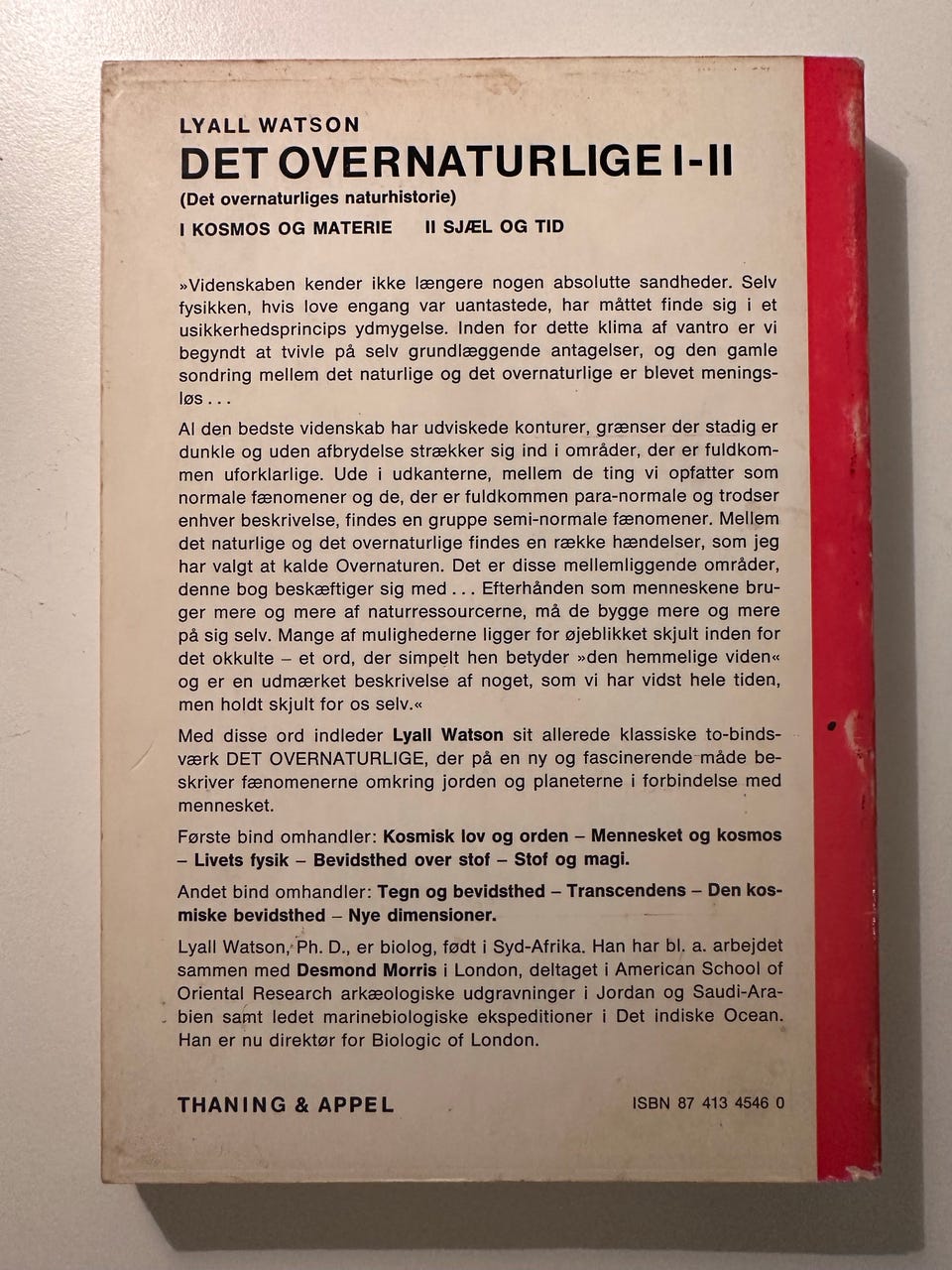 LYALL WATSON
DET OVERNATURLIGE I-II
(Det overnaturliges naturhistorie)
I KOSMOS OG MATERIE II SJÆL OG TID

»Videnskaben kender ikke længere nogen absolutte sandheder. Selv fysikken, hvis love engang var uantastede, har måttet finde sig i et usikkerhedsprincips ydmygelse. Inden for dette klima af vantro er vi begyndt at tvivle på selv grundlæggende antagelser, og den gamle sondring mellem det naturlige og det overnaturlige er blevet meningsløs . . .

Al den bedste videnskab har udviskede konturer, grænser der stadig er dunkle og uden afbrydelse strækker sig ind i områder, der er fuldkommen uforklarlige. Ude i udkanterne, mellem de ting vi opfatter som normale fænomener og de, der er fuldkommen para-normale og trodser enhver beskrivelse, findes en gruppe semi-normale fænomener. Mellem det naturlige og det overnaturlige findes en række hændelser, som jeg har valgt at kalde Overnaturen. Det er disse mellemliggende områder, denne bog beskæftiger sig med . . . Efterhånden som menneskene bruger mere og mere af naturressourcerne, må de bygge mere og mere på sig selv. Mange af mulighederne ligger for øjeblikket skjult inden for det okkulte – et ord, der simpelt hen betyder »den hemmelige viden« og er en udmærket beskrivelse af noget, som vi har vidst hele tiden, men holdt skjult for os selv.«

Med disse ord indleder Lyall Watson sit allerede klassiske to-bindsværk DET OVERNATURLIGE, der på en ny og fascinerende måde beskriver fænomenerne omkring jorden og planeterne i forbindelse med mennesket.

Første bind omhandler: Kosmisk lov og orden – Mennesket og kosmos – Livets fysik – Bevidsthed over stof – Stof og magi.

Andet bind omhandler: Tegn og bevidsthed – Transcendens – Den kosmiske bevidsthed – Nye dimensioner.

Lyall Watson, Ph. D., er biolog, født i Syd-Afrika. Han har bl. a. arbejdet sammen med Desmond Morris i London, deltaget i American School of Oriental Research arkæologiske udgravninger i Jordan og Saudi-Arabien samt ledet marinebiologiske ekspeditioner i Det indiske Ocean. Han er nu direktør for Biologic of London.

THANING & APPEL ISBN 87 413 4546 0